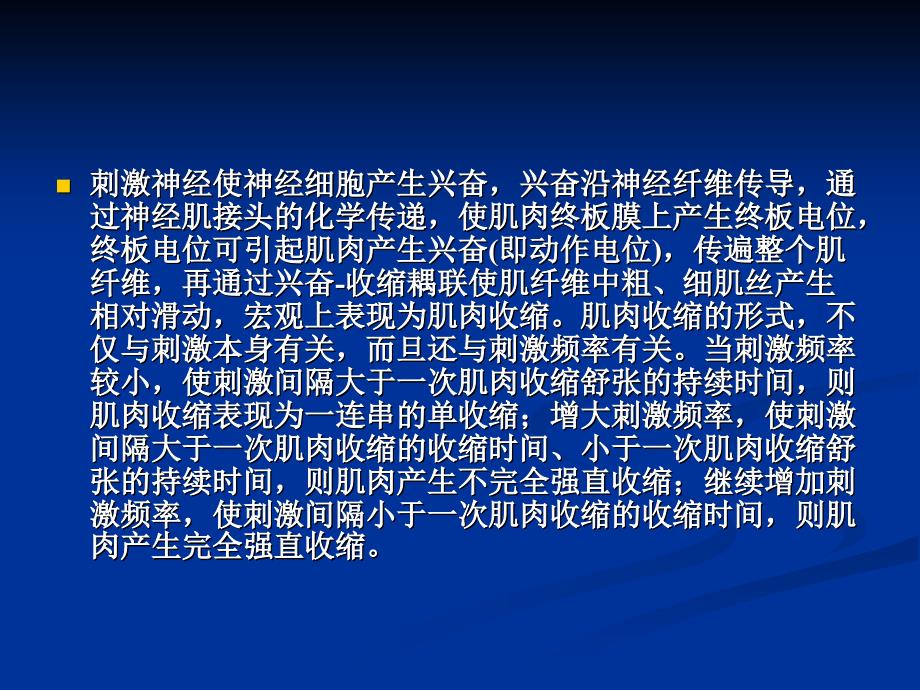 刺激神经使神经细胞产生兴奋，兴奋沿神经纤维传导，通过神经肌接头的化学传递，使肌肉终板膜上产生终板电位，终板电位可引起肌肉产生兴奋(即动作电位)，传遍整个肌纤维，再通过兴奋-收缩耦联使肌纤维中粗、细肌丝产生相对滑动，宏观上表现为肌肉收缩。肌肉收缩的形式，不仅与刺激本身有关，而且还与刺激频率有关。当刺激频率较小，使刺激间隔大于一次肌肉收缩舒张的持续时间，则肌肉收缩表现为一连串的单收缩；增大刺激频率，使刺激间隔大于一次肌肉收缩的收缩时间、小于一次肌肉收缩舒张的持续时间，则肌肉产生不完全强直收缩；继续增加刺激频率，使刺激间隔小于一次肌肉收缩的收缩时间，则肌肉产生完全强直收缩。